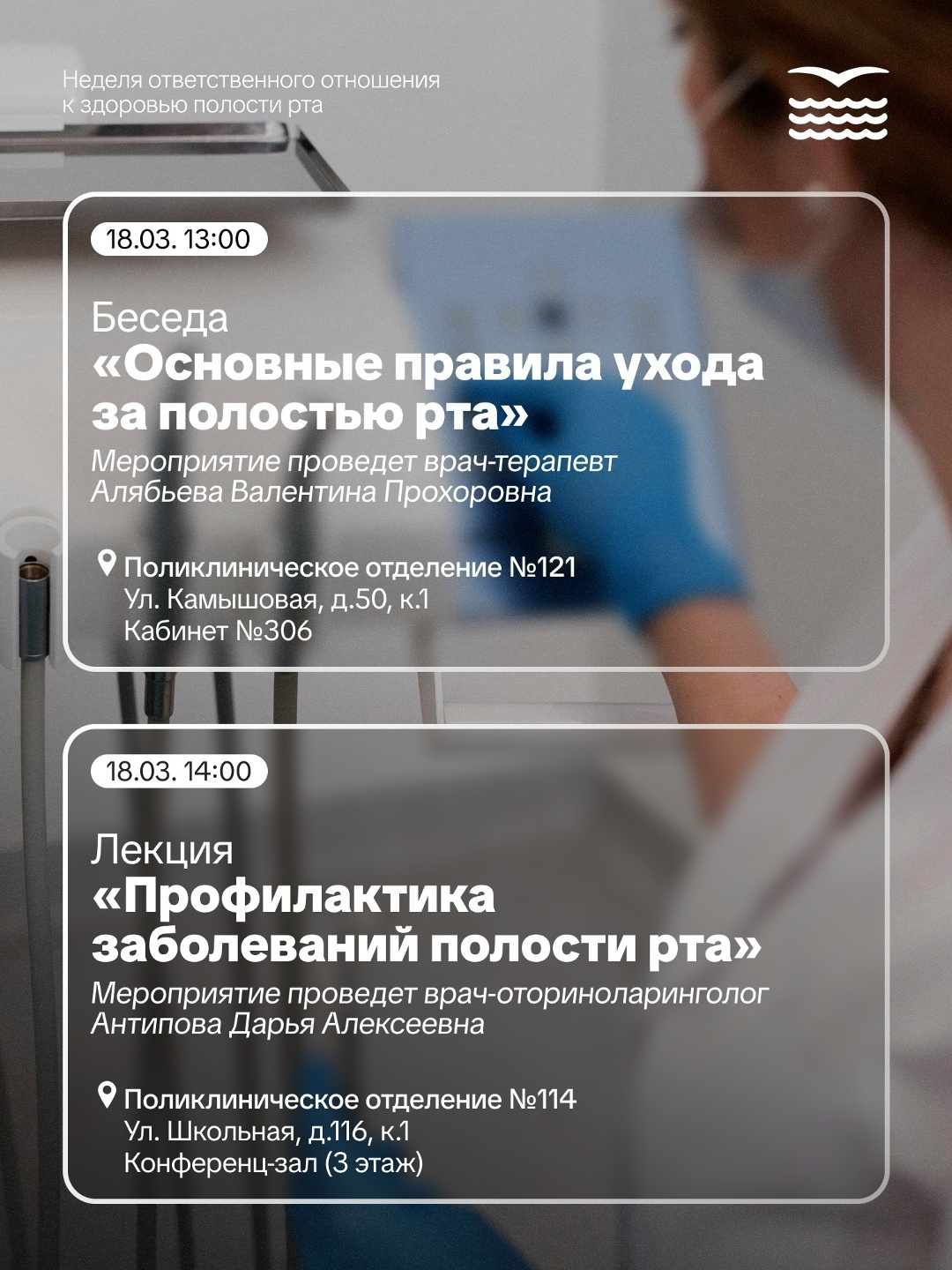 Неделя ответственного отношения
к здоровью полости рта

18.03. 13:00

Беседа
«Основные правила ухода за полостью рта»
Мероприятие проведет врач-терапевт
Алябьева Валентина Прохоровна

Поликлиническое отделение №121
Ул. Камышовая, д.50, к.1
Кабинет №306

18.03. 14:00

Лекция
«Профилактика заболеваний полости рта»
Мероприятие проведет врач-оториноларинголог
Антипова Дарья Алексеевна

Поликлиническое отделение №114
Ул. Школьная, д.116, к.1
Конференц-зал (3 этаж)